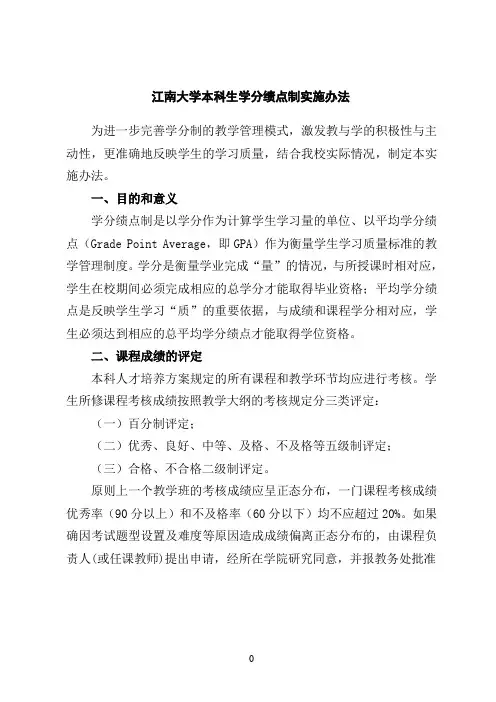 江南大学本科生学分绩点制实施办法

为进一步完善学分制的教学管理模式，激发教与学的积极性与主动性，更准确地反映学生的学习质量，结合我校实际情况，制定本实施办法。

一、目的和意义

学分绩点制是以学分作为计算学生学习量的单位、以平均学分绩点（Grade Point Average，即 GPA）作为衡量学生学习质量标准的教学管理制度。学分是衡量学业完成“量”的情况，与所授课时相对应，学生在校期间必须完成相应的总学分才能取得毕业资格；平均学分绩点是反映学生学习“质”的重要依据，与成绩和课程学分相对应，学生必须达到相应的总平均学分绩点才能取得学位资格。

二、课程成绩的评定

本科人才培养方案规定的所有课程和教学环节均应进行考核。学生所修课程考核成绩按照教学大纲的考核规定分三类评定：

（一）百分制评定；

（二）优秀、良好、中等、及格、不及格等五级制评定；

（三）合格、不合格二级制评定。

原则上一个教学班的考核成绩应呈正态分布，一门课程考核成绩优秀率（90 分以上）和不及格率（60 分以下）均不应超过 20%。如果确因考试题型设置及难度等原因造成成绩偏离正态分布的，由课程负责人(或任课教师)提出申请，经所在学院研究同意，并报教务处批准

0